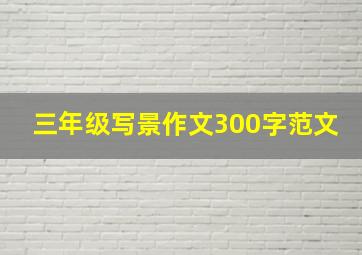 三年级写景作文300字范文